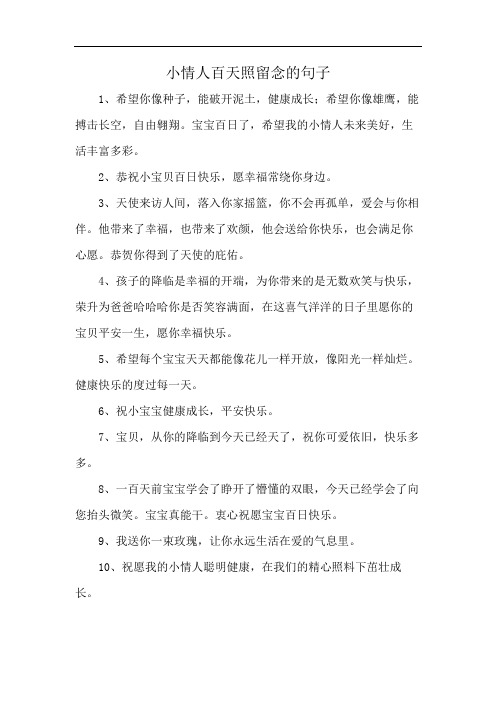 小情人百天照留念的句子

1、希望你像种子，能破开泥土，健康成长；希望你像雄鹰，能搏击长空，自由翱翔。宝宝百日了，希望我的小情人未来美好，生活丰富多彩。

2、恭祝小宝贝百日快乐，愿幸福常绕你身边。

3、天使来访人间，落入你家摇篮，你不会再孤单，爱会与你相伴。他带来了幸福，也带来了欢颜，他会送给你快乐，也会满足你心愿。恭贺你得到了天使的庇佑。

4、孩子的降临是幸福的开端，为你带来的是无数欢笑与快乐，荣升为爸爸哈哈哈你是否笑容满面，在这喜气洋洋的日子里愿你的宝贝平安一生，愿你幸福快乐。

5、希望每个宝宝天天都能像花儿一样开放，像阳光一样灿烂。健康快乐的度过每一天。

6、祝小宝宝健康成长，平安快乐。

7、宝贝，从你的降临到今天已经天了，祝你可爱依旧，快乐多多。

8、一百天前宝宝学会了睁开了懵懂的双眼，今天已经学会了向您抬头微笑。宝宝真能干。衷心祝愿宝宝百日快乐。

9、我送你一束玫瑰，让你永远生活在爱的气息里。

10、祝愿我的小情人聪明健康，在我们的精心照料下茁壮成长。